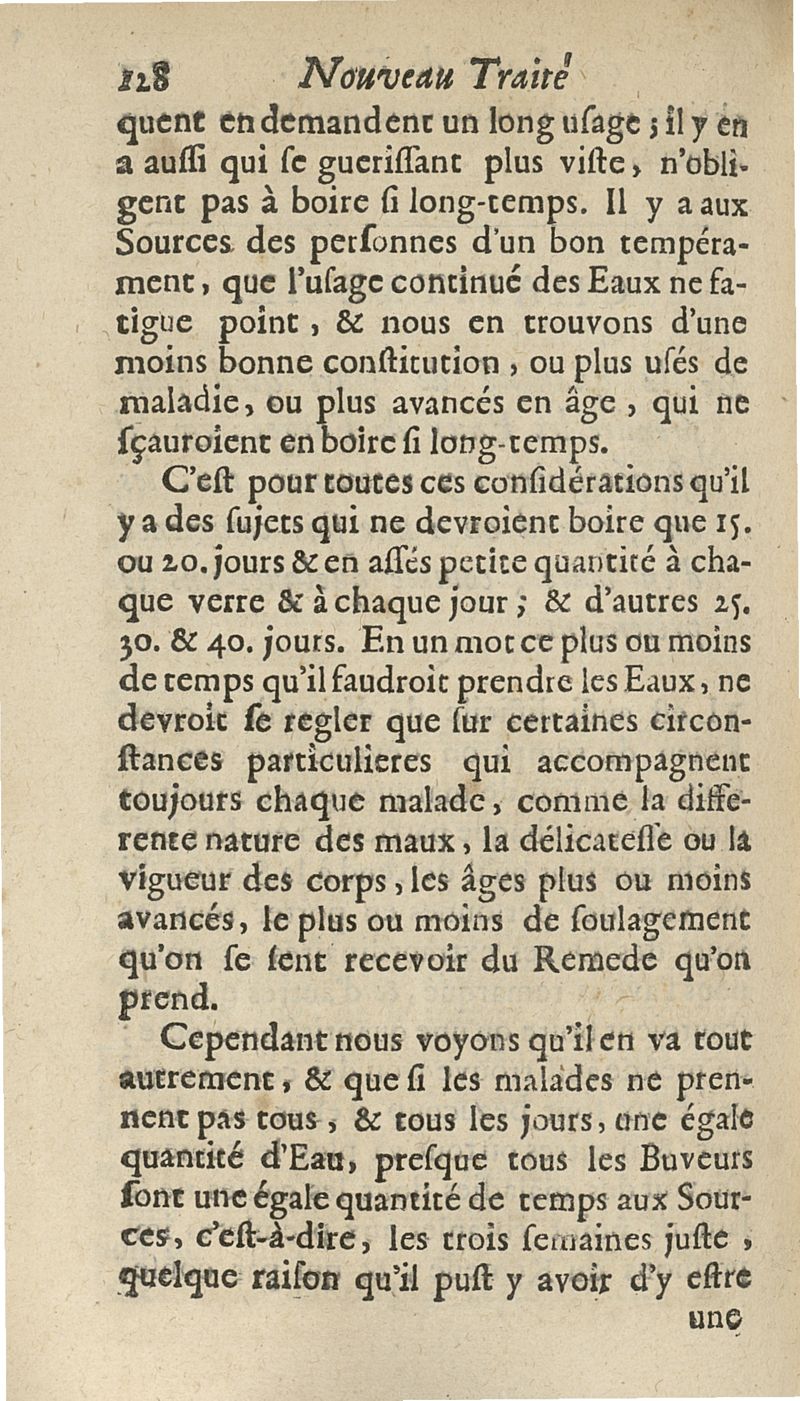 128 Nouveau Traité

quent en demandent un long uſage ; il y en a auſſi qui ſe gueriſſant plus viſte, n'obligent pas à boire ſi long-temps. Il y a aux Sources des perſonnes d'un bon tempérament, que l'uſage continué des Eaux ne fatigue point, & nous en trouvons d'une moins bonne conſtitution, ou plus uſés de maladie, ou plus avancés en âge, qui ne ſçauroient en boire ſi long-temps.

C'eſt pour toutes ces conſidérations qu'il y a des ſujets qui ne devroient boire que 15. ou 20. jours & en aſſés petite quantité à chaque verre & à chaque jour ; & d'autres 25. 30. & 40. jours. En un mot ce plus ou moins de temps qu'il faudroit prendre les Eaux, ne devroit ſe regler que ſur certaines circonſtances particulieres qui accompagnent toujours chaque malade, comme la differente nature des maux, la délicateſſe ou la vigueur des corps, les âges plus ou moins avancés, le plus ou moins de ſoulagement qu'on ſe ſent recevoir du Remede qu'on prend.

Cependant nous voyons qu'il en va tout autrement, & que ſi les malades ne prennent pas tous, & tous les jours, une égale quantité d'Eau, preſque tous les Buveurs ſont une égale quantité de temps aux Sources, c'eſt-à-dire, les trois ſemaines juſte, quelque raiſon qu'il puſt y avoir d'y eſtre

une